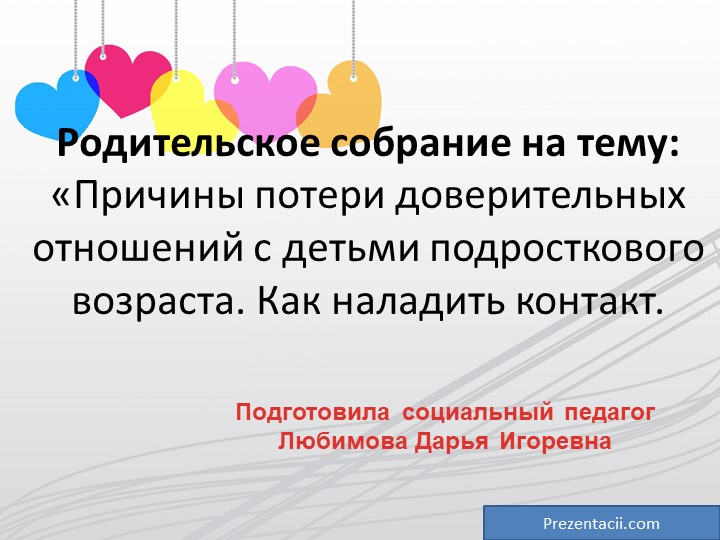 Родительское собрание на тему:
«Причины потери доверительных отношений с детьми подросткового возраста. Как наладить контакт.

Подготовила социальный педагог
Любимова Дарья Игоревна

Prezentacii.com